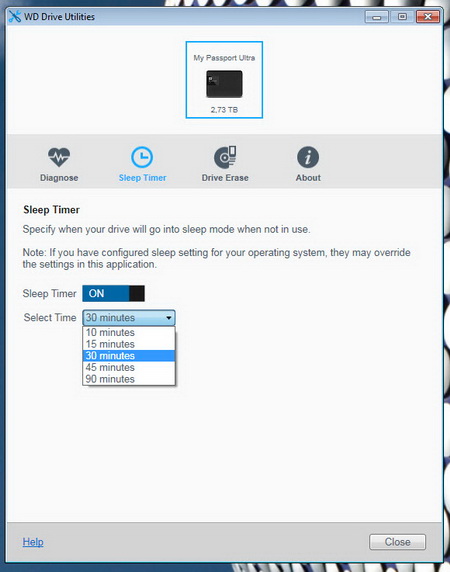 WD Drive Utilities

My Passport Ultra

2,73 TB

Diagnose

Sleep Timer

Drive Erase

About

Sleep Timer

Specify when your drive will go into sleep mode when not in use.

Note: If you have configured sleep setting for your operating system, they may override the settings in this application.

Sleep Timer ON

Select Time 30 minutes

10 minutes
15 minutes
30 minutes
45 minutes
90 minutes

Help

Close